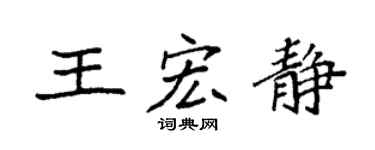 王宏静

词典网